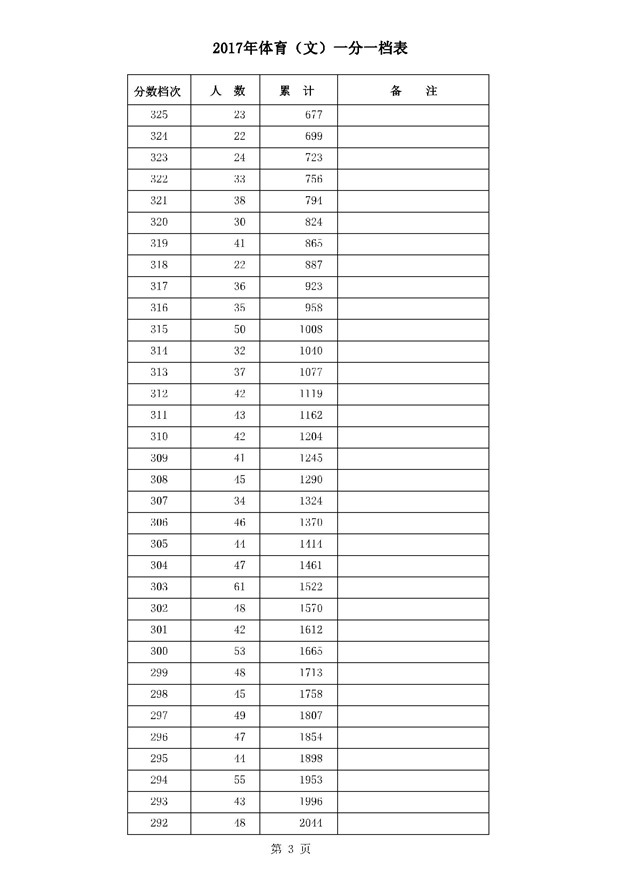 2017年体育（文）一分一档表

| 分数档次 | 人 数 | 累 计 | 备 注 |
|---|---|---|---|
| 325 | 23 | 677 | |
| 324 | 22 | 699 | |
| 323 | 24 | 723 | |
| 322 | 33 | 756 | |
| 321 | 38 | 794 | |
| 320 | 30 | 824 | |
| 319 | 41 | 865 | |
| 318 | 22 | 887 | |
| 317 | 36 | 923 | |
| 316 | 35 | 958 | |
| 315 | 50 | 1008 | |
| 314 | 32 | 1040 | |
| 313 | 37 | 1077 | |
| 312 | 42 | 1119 | |
| 311 | 43 | 1162 | |
| 310 | 42 | 1204 | |
| 309 | 41 | 1245 | |
| 308 | 45 | 1290 | |
| 307 | 34 | 1324 | |
| 306 | 46 | 1370 | |
| 305 | 44 | 1414 | |
| 304 | 47 | 1461 | |
| 303 | 61 | 1522 | |
| 302 | 48 | 1570 | |
| 301 | 42 | 1612 | |
| 300 | 53 | 1665 | |
| 299 | 48 | 1713 | |
| 298 | 45 | 1758 | |
| 297 | 49 | 1807 | |
| 296 | 47 | 1854 | |
| 295 | 44 | 1898 | |
| 294 | 55 | 1953 | |
| 293 | 43 | 1996 | |
| 292 | 48 | 2044 | |

第 3 页